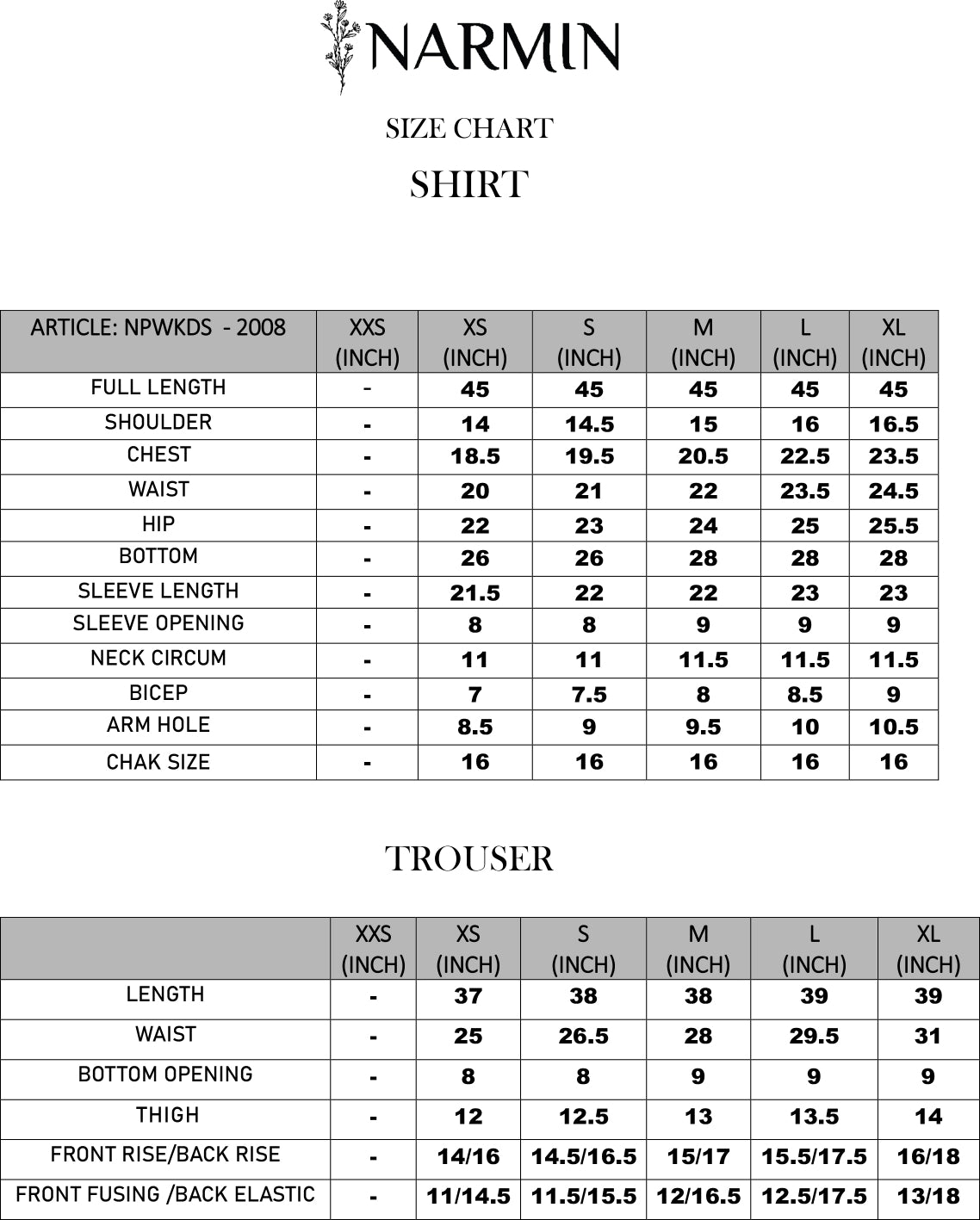 NARMIN

SIZE CHART

SHIRT

| ARTICLE: NPWKDS - 2008 | XXS (INCH) | XS (INCH) | S (INCH) | M (INCH) | L (INCH) | XL (INCH) |
|---|---|---|---|---|---|---|
| FULL LENGTH | - | 45 | 45 | 45 | 45 | 45 |
| SHOULDER | - | 14 | 14.5 | 15 | 16 | 16.5 |
| CHEST | - | 18.5 | 19.5 | 20.5 | 22.5 | 23.5 |
| WAIST | - | 20 | 21 | 22 | 23.5 | 24.5 |
| HIP | - | 22 | 23 | 24 | 25 | 25.5 |
| BOTTOM | - | 26 | 26 | 28 | 28 | 28 |
| SLEEVE LENGTH | - | 21.5 | 22 | 22 | 23 | 23 |
| SLEEVE OPENING | - | 8 | 8 | 9 | 9 | 9 |
| NECK CIRCUM | - | 11 | 11 | 11.5 | 11.5 | 11.5 |
| BICEP | - | 7 | 7.5 | 8 | 8.5 | 9 |
| ARM HOLE | - | 8.5 | 9 | 9.5 | 10 | 10.5 |
| CHAK SIZE | - | 16 | 16 | 16 | 16 | 16 |

TROUSER

|  | XXS (INCH) | XS (INCH) | S (INCH) | M (INCH) | L (INCH) | XL (INCH) |
|---|---|---|---|---|---|---|
| LENGTH | - | 37 | 38 | 38 | 39 | 39 |
| WAIST | - | 25 | 26.5 | 28 | 29.5 | 31 |
| BOTTOM OPENING | - | 8 | 8 | 9 | 9 | 9 |
| THIGH | - | 12 | 12.5 | 13 | 13.5 | 14 |
| FRONT RISE/BACK RISE | - | 14/16 | 14.5/16.5 | 15/17 | 15.5/17.5 | 16/18 |
| FRONT FUSING /BACK ELASTIC | - | 11/14.5 | 11.5/15.5 | 12/16.5 | 12.5/17.5 | 13/18 |